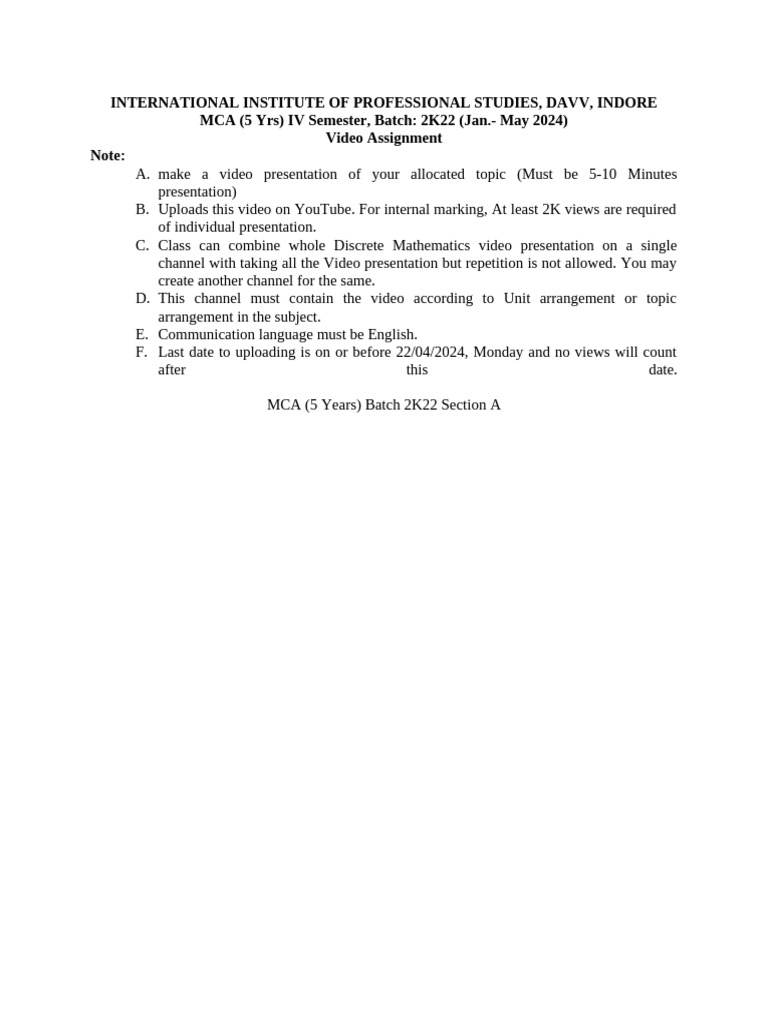 INTERNATIONAL INSTITUTE OF PROFESSIONAL STUDIES, DAVV, INDORE
MCA (5 Yrs) IV Semester, Batch: 2K22 (Jan.- May 2024)
Video Assignment

Note:

A. make a video presentation of your allocated topic (Must be 5-10 Minutes presentation)
B. Uploads this video on YouTube. For internal marking, At least 2K views are required of individual presentation.
C. Class can combine whole Discrete Mathematics video presentation on a single channel with taking all the Video presentation but repetition is not allowed. You may create another channel for the same.
D. This channel must contain the video according to Unit arrangement or topic arrangement in the subject.
E. Communication language must be English.
F. Last date to uploading is on or before 22/04/2024, Monday and no views will count after this date.

MCA (5 Years) Batch 2K22 Section A